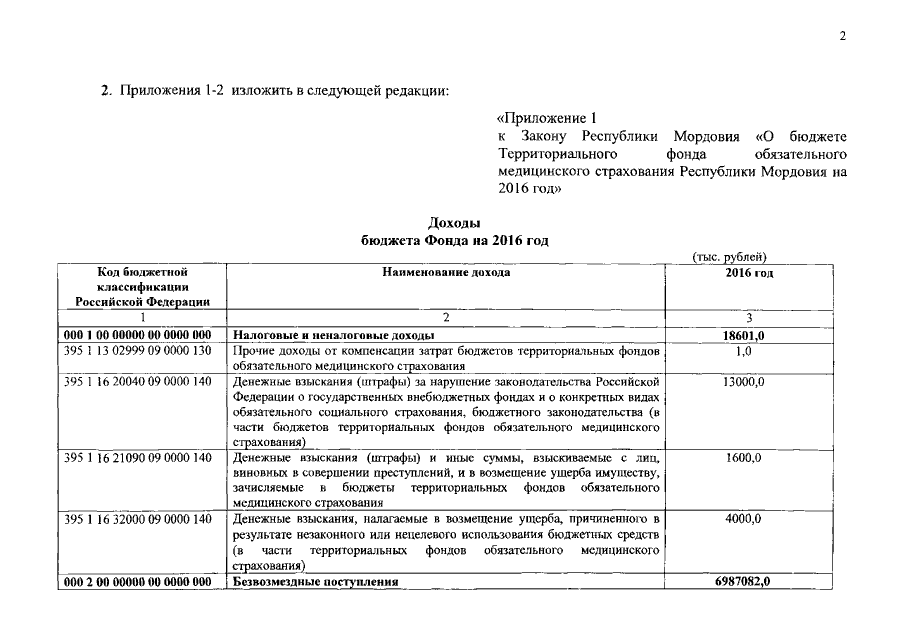 2

2. Приложения 1-2 изложить в следующей редакции:

«Приложение 1
к Закону Республики Мордовия «О бюджете Территориального фонда обязательного медицинского страхования Республики Мордовия на 2016 год»

Доходы
бюджета Фонда на 2016 год

(тыс. рублей)

| Код бюджетной классификации Российской Федерации | Наименование дохода | 2016 год |
|---|---|---|
| 1 | 2 | 3 |
| 000 1 00 00000 00 0000 000 | Налоговые и неналоговые доходы | 18601,0 |
| 395 1 13 02999 09 0000 130 | Прочие доходы от компенсации затрат бюджетов территориальных фондов обязательного медицинского страхования | 1,0 |
| 395 1 16 20040 09 0000 140 | Денежные взыскания (штрафы) за нарушение законодательства Российской Федерации о государственных внебюджетных фондах и о конкретных видах обязательного социального страхования, бюджетного законодательства (в части бюджетов территориальных фондов обязательного медицинского страхования) | 13000,0 |
| 395 1 16 21090 09 0000 140 | Денежные взыскания (штрафы) и иные суммы, взыскиваемые с лиц, виновных в совершении преступлений, и в возмещение ущерба имуществу, зачисляемые в бюджеты территориальных фондов обязательного медицинского страхования | 1600,0 |
| 395 1 16 32000 09 0000 140 | Денежные взыскания, налагаемые в возмещение ущерба, причиненного в результате незаконного или нецелевого использования бюджетных средств (в части территориальных фондов обязательного медицинского страхования) | 4000,0 |
| 000 2 00 00000 00 0000 000 | Безвозмездные поступления | 6987082,0 |